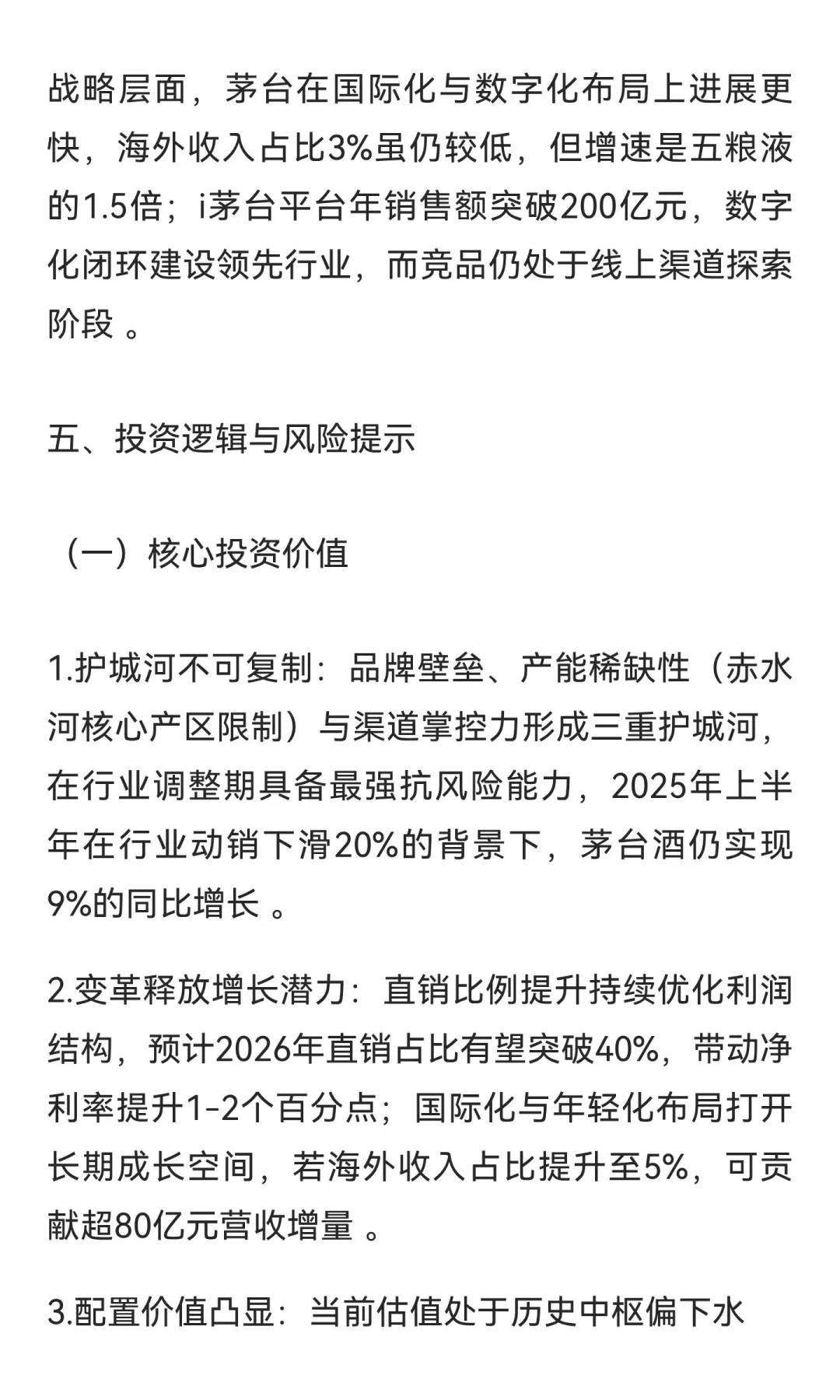 战略层面，茅台在国际化与数字化布局上进展更快，海外收入占比3%虽仍较低，但增速是五粮液的1.5倍；i茅台平台年销售额突破200亿元，数字化闭环建设领先行业，而竞品仍处于线上渠道探索阶段 。

五、投资逻辑与风险提示

（一）核心投资价值

1.护城河不可复制：品牌壁垒、产能稀缺性（赤水河核心产区限制）与渠道掌控力形成三重护城河，在行业调整期具备最强抗风险能力，2025年上半年在行业动销下滑20%的背景下，茅台酒仍实现9%的同比增长 。

2.变革释放增长潜力：直销比例提升持续优化利润结构，预计2026年直销占比有望突破40%，带动净利率提升1-2个百分点；国际化与年轻化布局打开长期成长空间，若海外收入占比提升至5%，可贡献超80亿元营收增量 。

3.配置价值凸显：当前估值处于历史中枢偏下水